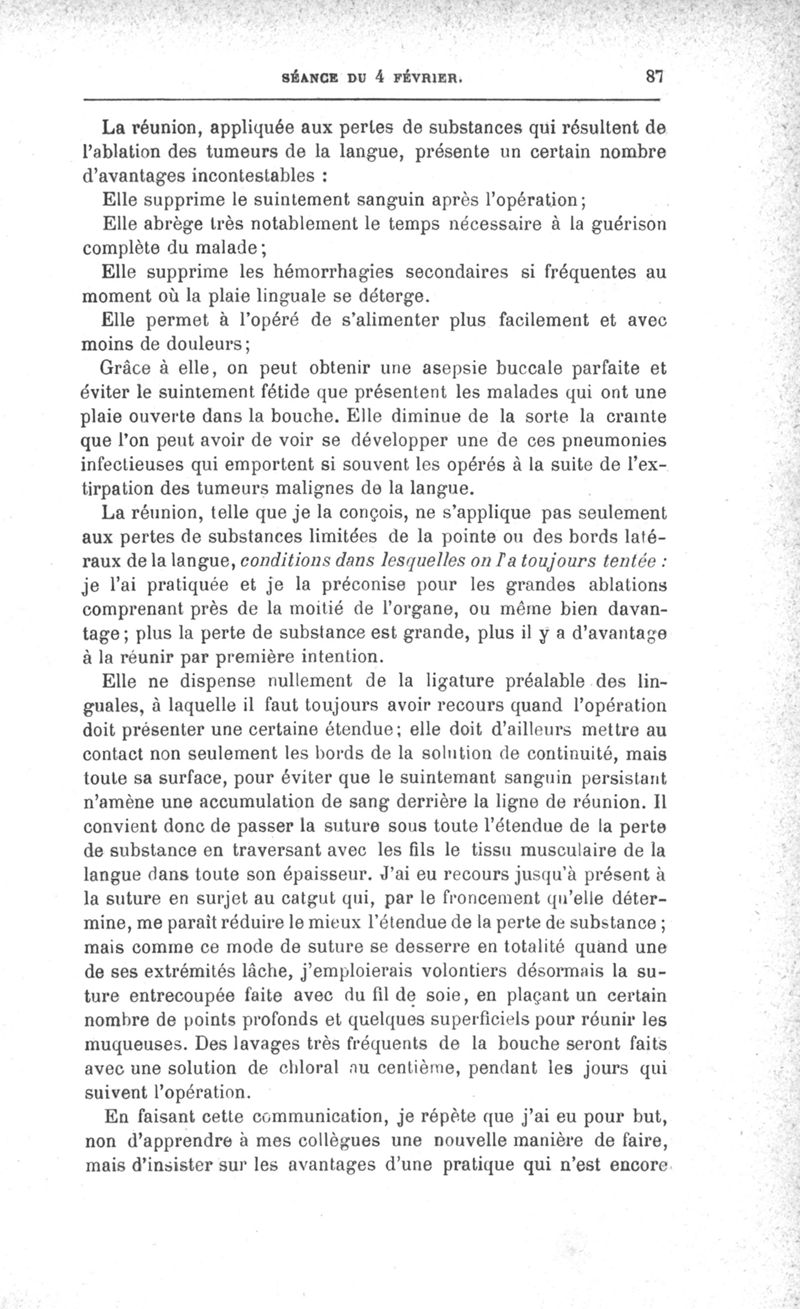 SÉANCE DU 4 FÉVRIER. 87

La réunion, appliquée aux pertes de substances qui résultent de l'ablation des tumeurs de la langue, présente un certain nombre d'avantages incontestables :

Elle supprime le suintement sanguin après l'opération;

Elle abrège très notablement le temps nécessaire à la guérison complète du malade;

Elle supprime les hémorrhagies secondaires si fréquentes au moment où la plaie linguale se déterge.

Elle permet à l'opéré de s'alimenter plus facilement et avec moins de douleurs;

Grâce à elle, on peut obtenir une asepsie buccale parfaite et éviter le suintement fétide que présentent les malades qui ont une plaie ouverte dans la bouche. Elle diminue de la sorte la crainte que l'on peut avoir de voir se développer une de ces pneumonies infectieuses qui emportent si souvent les opérés à la suite de l'extirpation des tumeurs malignes de la langue.

La réunion, telle que je la conçois, ne s'applique pas seulement aux pertes de substances limitées de la pointe ou des bords latéraux de la langue, conditions dans lesquelles on l'a toujours tentée : je l'ai pratiquée et je la préconise pour les grandes ablations comprenant près de la moitié de l'organe, ou même bien davantage; plus la perte de substance est grande, plus il y a d'avantage à la réunir par première intention.

Elle ne dispense nullement de la ligature préalable des linguales, à laquelle il faut toujours avoir recours quand l'opération doit présenter une certaine étendue; elle doit d'ailleurs mettre au contact non seulement les bords de la solution de continuité, mais toute sa surface, pour éviter que le suintemant sanguin persistant n'amène une accumulation de sang derrière la ligne de réunion. Il convient donc de passer la suture sous toute l'étendue de la perte de substance en traversant avec les fils le tissu musculaire de la langue dans toute son épaisseur. J'ai eu recours jusqu'à présent à la suture en surjet au catgut qui, par le froncement qu'elle détermine, me paraît réduire le mieux l'étendue de la perte de substance; mais comme ce mode de suture se desserre en totalité quand une de ses extrémités lâche, j'emploierais volontiers désormais la suture entrecoupée faite avec du fil de soie, en plaçant un certain nombre de points profonds et quelques superficiels pour réunir les muqueuses. Des lavages très fréquents de la bouche seront faits avec une solution de chloral au centième, pendant les jours qui suivent l'opération.

En faisant cette communication, je répète que j'ai eu pour but, non d'apprendre à mes collègues une nouvelle manière de faire, mais d'insister sur les avantages d'une pratique qui n'est encore